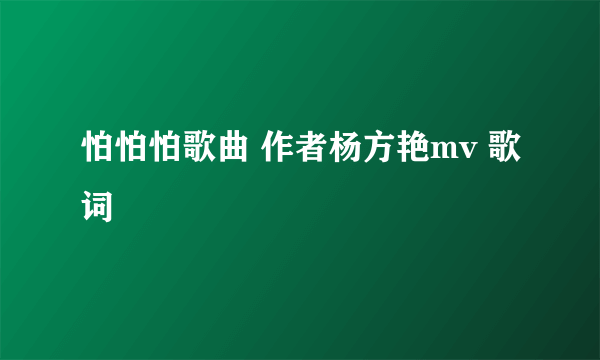 怕怕怕歌曲 作者杨方艳mv 歌词